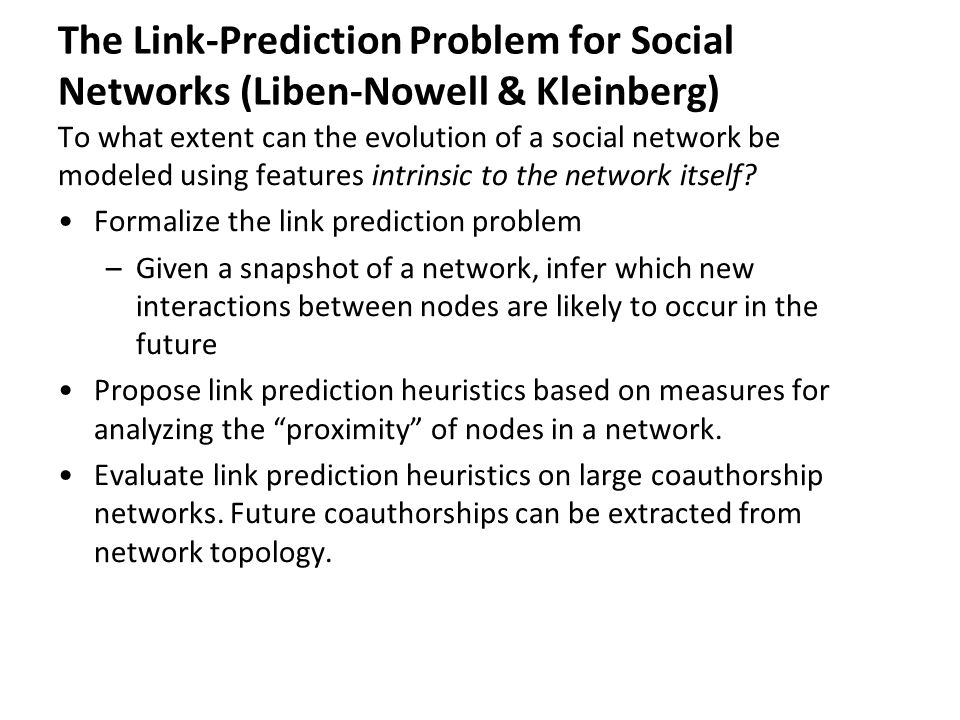 The Link-Prediction Problem for Social Networks (Liben-Nowell & Kleinberg)

To what extent can the evolution of a social network be modeled using features intrinsic to the network itself?

• Formalize the link prediction problem
  – Given a snapshot of a network, infer which new interactions between nodes are likely to occur in the future
• Propose link prediction heuristics based on measures for analyzing the “proximity” of nodes in a network.
• Evaluate link prediction heuristics on large coauthorship networks. Future coauthorships can be extracted from network topology.